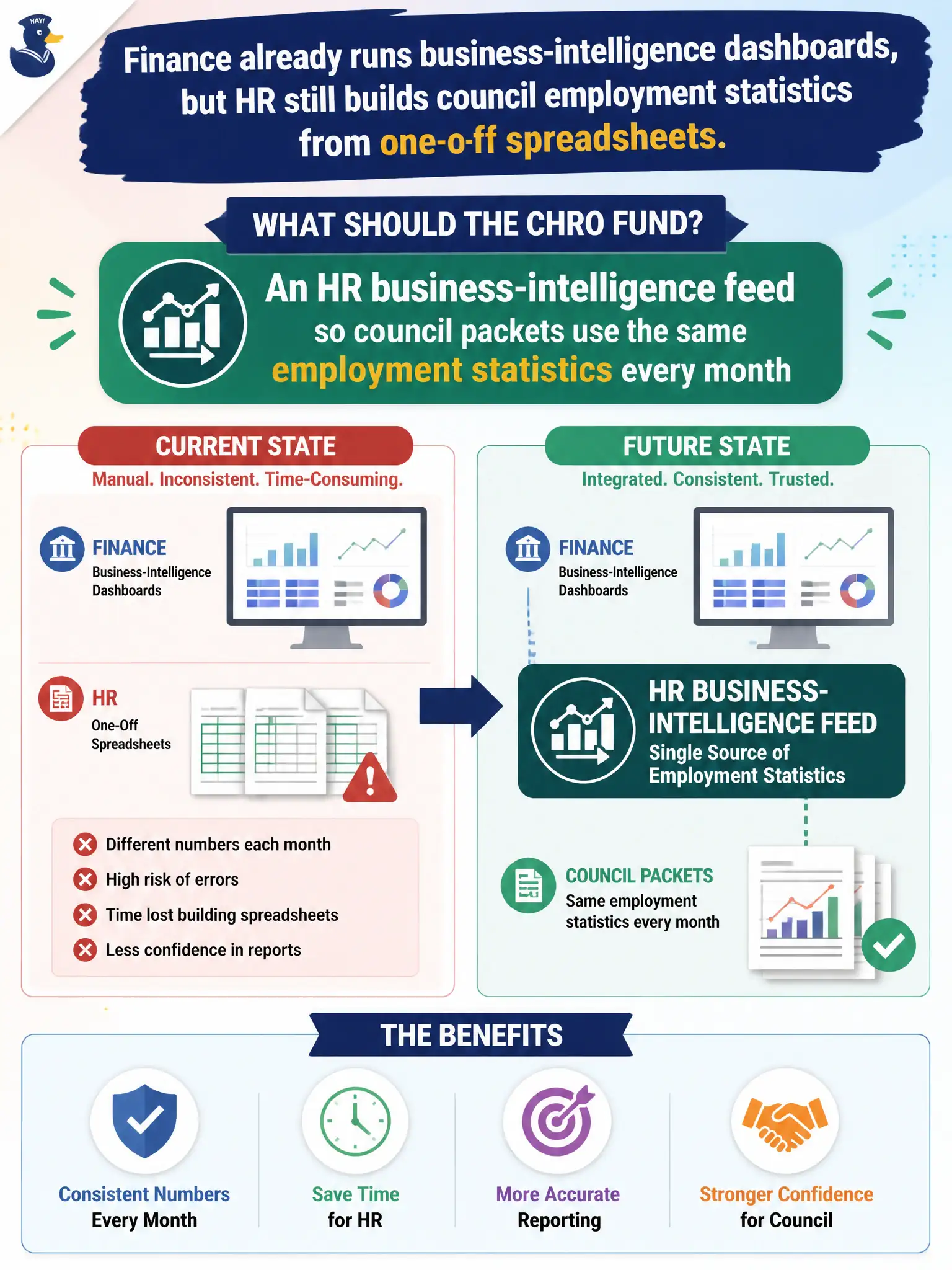 HAY!

Finance already runs business-intelligence dashboards, but HR still builds council employment statistics from one-o-ff spreadsheets.

WHAT SHOULD THE CHRO FUND?

An HR business-intelligence feed so council packets use the same employment statistics every month

CURRENT STATE
Manual. Inconsistent. Time-Consuming.

FINANCE
Business-Intelligence Dashboards

HR
One-Off Spreadsheets

Different numbers each month
High risk of errors
Time lost building spreadsheets
Less confidence in reports

FUTURE STATE
Integrated. Consistent. Trusted.

FINANCE
Business-Intelligence Dashboards

HR BUSINESS-INTELLIGENCE FEED
Single Source of Employment Statistics

COUNCIL PACKETS
Same employment statistics every month

THE BENEFITS

Consistent Numbers Every Month

Save Time for HR

More Accurate Reporting

Stronger Confidence for Council